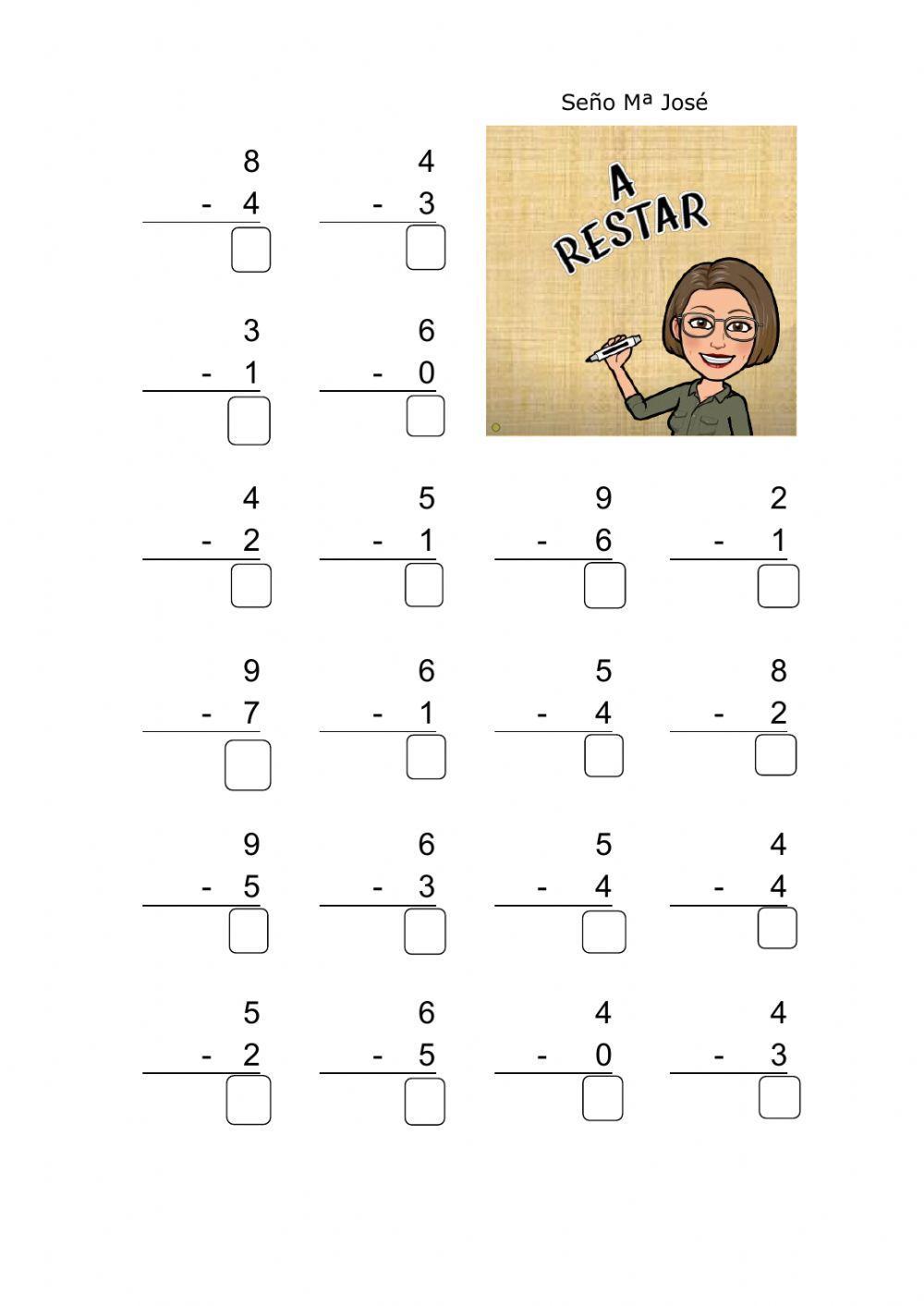 Seño Mª José

A RESTAR

8
- 4

4
- 3

3
- 1

6
- 0

4
- 2

5
- 1

9
- 6

2
- 1

9
- 7

6
- 1

5
- 4

8
- 2

9
- 5

6
- 3

5
- 4

4
- 4

5
- 2

6
- 5

4
- 0

4
- 3